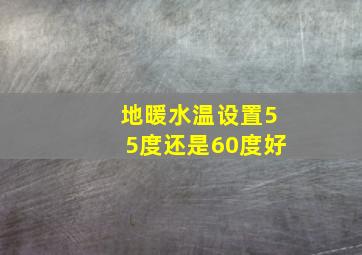 地暖水温设置55度还是60度好